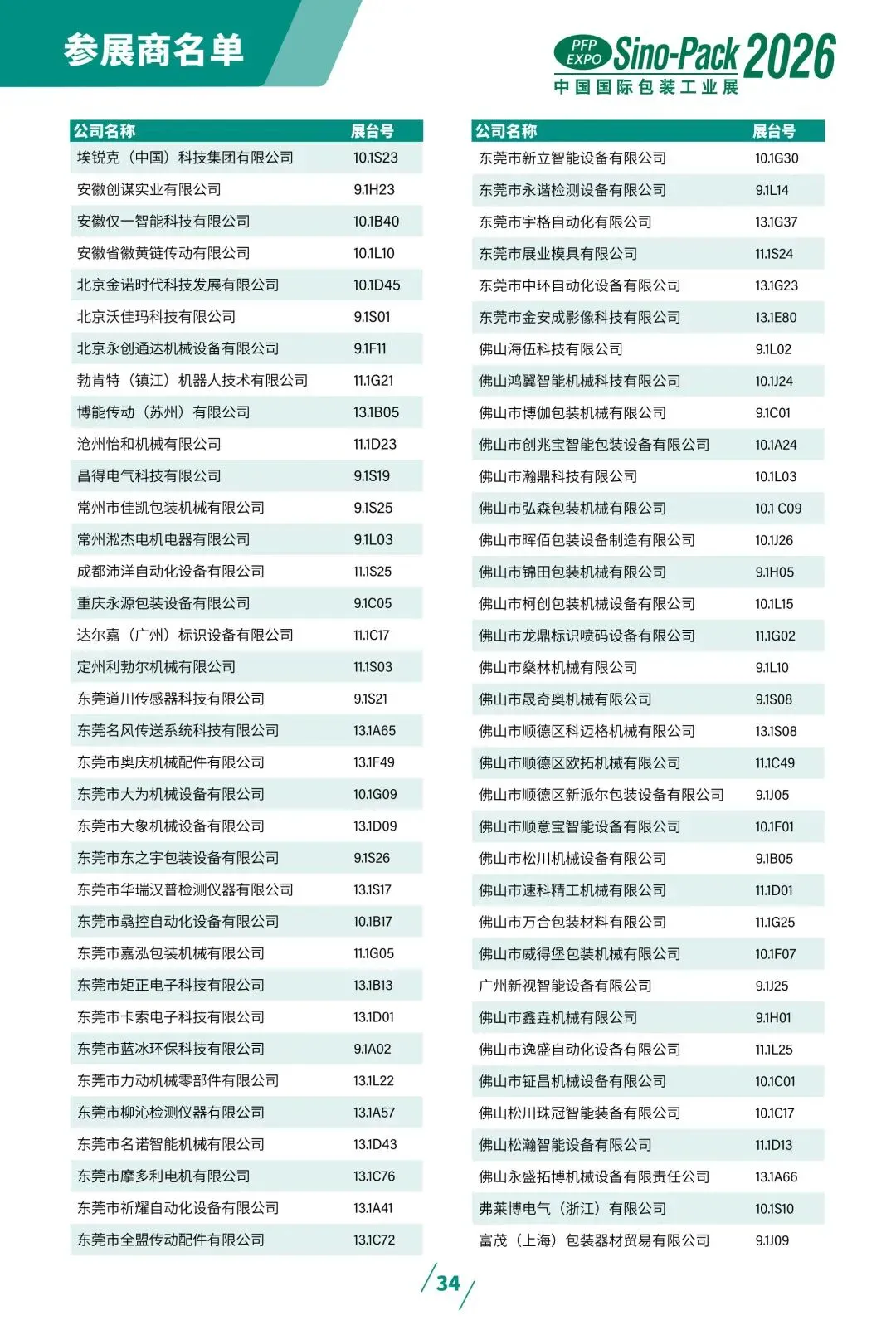 参展商名单

PFP EXPO Sino-Pack 2026
中国国际包装工业展

| 公司名称 | 展台号 |
|---|---|
| 埃锐克（中国）科技集团有限公司 | 10.1S23 |
| 安徽创谋实业有限公司 | 9.1H23 |
| 安徽仅一智能科技有限公司 | 10.1B40 |
| 安徽省徽黄链传动有限公司 | 10.1L10 |
| 北京金诺时代科技发展有限公司 | 10.1D45 |
| 北京沃佳玛科技有限公司 | 9.1S01 |
| 北京永创通达机械设备有限公司 | 9.1F11 |
| 勃肯特（镇江）机器人技术有限公司 | 11.1G21 |
| 博能传动（苏州）有限公司 | 13.1B05 |
| 沧州怡和机械有限公司 | 11.1D23 |
| 昌得电气科技有限公司 | 9.1S19 |
| 常州市佳凯包装机械有限公司 | 9.1S25 |
| 常州淞杰电机电器有限公司 | 9.1L03 |
| 成都沛洋自动化设备有限公司 | 11.1S25 |
| 重庆永源包装设备有限公司 | 9.1C05 |
| 达尔嘉（广州）标识设备有限公司 | 11.1C17 |
| 定州利勃尔机械有限公司 | 11.1S03 |
| 东莞道川传感器科技有限公司 | 9.1S21 |
| 东莞名风传送系统科技有限公司 | 13.1A65 |
| 东莞市奥庆机械配件有限公司 | 13.1F49 |
| 东莞市大为机械设备有限公司 | 10.1G09 |
| 东莞市大象机械设备有限公司 | 13.1D09 |
| 东莞市东之宇包装设备有限公司 | 9.1S26 |
| 东莞市华瑞汉普检测仪器有限公司 | 13.1S17 |
| 东莞市骉控自动化设备有限公司 | 10.1B17 |
| 东莞市嘉泓包装机械有限公司 | 11.1G05 |
| 东莞市矩正电子科技有限公司 | 13.1B13 |
| 东莞市卡索电子科技有限公司 | 13.1D01 |
| 东莞市蓝冰环保科技有限公司 | 9.1A02 |
| 东莞市力动机械零部件有限公司 | 13.1L22 |
| 东莞市柳沁检测仪器有限公司 | 13.1A57 |
| 东莞市名诺智能机械有限公司 | 13.1D43 |
| 东莞市摩多利电机有限公司 | 13.1C76 |
| 东莞市祈耀自动化设备有限公司 | 13.1A41 |
| 东莞市全盟传动配件有限公司 | 13.1C72 |

| 公司名称 | 展台号 |
|---|---|
| 东莞市新立智能设备有限公司 | 10.1G30 |
| 东莞市永谐检测设备有限公司 | 9.1L14 |
| 东莞市宇格自动化有限公司 | 13.1G37 |
| 东莞市展业模具有限公司 | 11.1S24 |
| 东莞市中环自动化设备有限公司 | 13.1G23 |
| 东莞市金安成影像科技有限公司 | 13.1E80 |
| 佛山海伍科技有限公司 | 9.1L02 |
| 佛山鸿翼智能机械科技有限公司 | 10.1J24 |
| 佛山市博伽包装机械有限公司 | 9.1C01 |
| 佛山市创兆宝智能包装设备有限公司 | 10.1A24 |
| 佛山市瀚鼎科技有限公司 | 10.1L03 |
| 佛山市弘森包装机械有限公司 | 10.1 C09 |
| 佛山市晖佰包装设备制造有限公司 | 10.1J26 |
| 佛山市锦田包装机械有限公司 | 9.1H05 |
| 佛山市柯创包装机械设备有限公司 | 10.1L15 |
| 佛山市龙鼎标识喷码设备有限公司 | 11.1G02 |
| 佛山市燊林机械有限公司 | 9.1L10 |
| 佛山市晟奇奥机械有限公司 | 9.1S08 |
| 佛山市顺德区科迈格机械有限公司 | 13.1S08 |
| 佛山市顺德区欧拓机械有限公司 | 11.1C49 |
| 佛山市顺德区新派尔包装设备有限公司 | 9.1J05 |
| 佛山市顺意宝智能设备有限公司 | 10.1F01 |
| 佛山市松川机械设备有限公司 | 9.1B05 |
| 佛山市速科精工机械有限公司 | 11.1D01 |
| 佛山市万合包装材料有限公司 | 11.1G25 |
| 佛山市威得堡包装机械有限公司 | 10.1F07 |
| 广州新视智能设备有限公司 | 9.1J25 |
| 佛山市鑫垚机械有限公司 | 9.1H01 |
| 佛山市逸盛自动化设备有限公司 | 11.1L25 |
| 佛山市钲昌机械设备有限公司 | 10.1C01 |
| 佛山松川珠冠智能装备有限公司 | 10.1C17 |
| 佛山松瀚智能设备有限公司 | 11.1D13 |
| 佛山永盛拓博机械设备有限责任公司 | 13.1A66 |
| 弗莱博电气（浙江）有限公司 | 10.1S10 |
| 富茂（上海）包装器材贸易有限公司 | 9.1J09 |

34